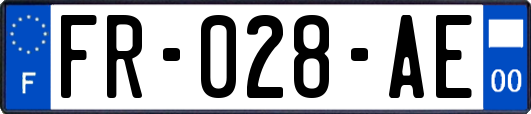 F
FR-028-AE
00